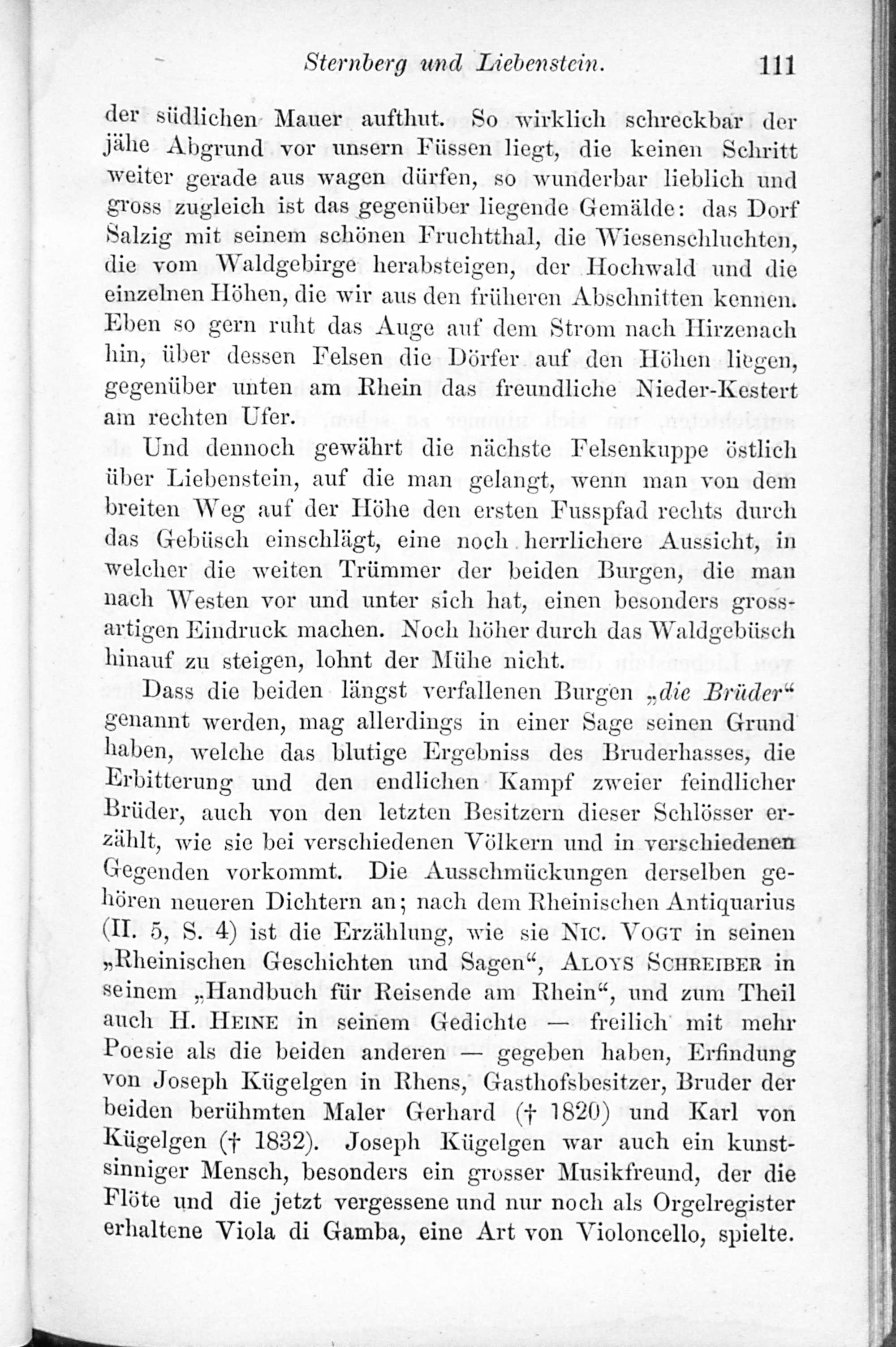 Sternberg und Liebenstein. 111

der südlichen Mauer aufthut. So wirklich schreckbar der jähe Abgrund vor unsern Füssen liegt, die keinen Schritt weiter gerade aus wagen dürfen, so wunderbar lieblich und gross zugleich ist das gegenüber liegende Gemälde: das Dorf Salzig mit seinem schönen Fruchtthal, die Wiesenschluchten, die vom Waldgebirge herabsteigen, der Hochwald und die einzelnen Höhen, die wir aus den früheren Abschnitten kennen. Eben so gern ruht das Auge auf dem Strom nach Hirzenach hin, über dessen Felsen die Dörfer auf den Höhen liegen, gegenüber unten am Rhein das freundliche Nieder-Kestert am rechten Ufer.

Und dennoch gewährt die nächste Felsenkuppe östlich über Liebenstein, auf die man gelangt, wenn man von dem breiten Weg auf der Höhe den ersten Fusspfad rechts durch das Gebüsch einschlägt, eine noch herrlichere Aussicht, in welcher die weiten Trümmer der beiden Burgen, die man nach Westen vor und unter sich hat, einen besonders grossartigen Eindruck machen. Noch höher durch das Waldgebüsch hinauf zu steigen, lohnt der Mühe nicht.

Dass die beiden längst verfallenen Burgen „die Brüder“ genannt werden, mag allerdings in einer Sage seinen Grund haben, welche das blutige Ergebniss des Bruderhasses, die Erbitterung und den endlichen Kampf zweier feindlicher Brüder, auch von den letzten Besitzern dieser Schlösser erzählt, wie sie bei verschiedenen Völkern und in verschiedenen Gegenden vorkommt. Die Ausschmückungen derselben gehören neueren Dichtern an; nach dem Rheinischen Antiquarius (II. 5, S. 4) ist die Erzählung, wie sie Nic. Vogt in seinen „Rheinischen Geschichten und Sagen“, Aloys Schreiber in seinem „Handbuch für Reisende am Rhein“, und zum Theil auch H. Heine in seinem Gedichte — freilich mit mehr Poesie als die beiden anderen — gegeben haben, Erfindung von Joseph Kügelgen in Rhens, Gasthofsbesitzer, Bruder der beiden berühmten Maler Gerhard († 1820) und Karl von Kügelgen († 1832). Joseph Kügelgen war auch ein kunstsinniger Mensch, besonders ein grosser Musikfreund, der die Flöte und die jetzt vergessene und nur noch als Orgelregister erhaltene Viola di Gamba, eine Art von Violoncello, spielte.